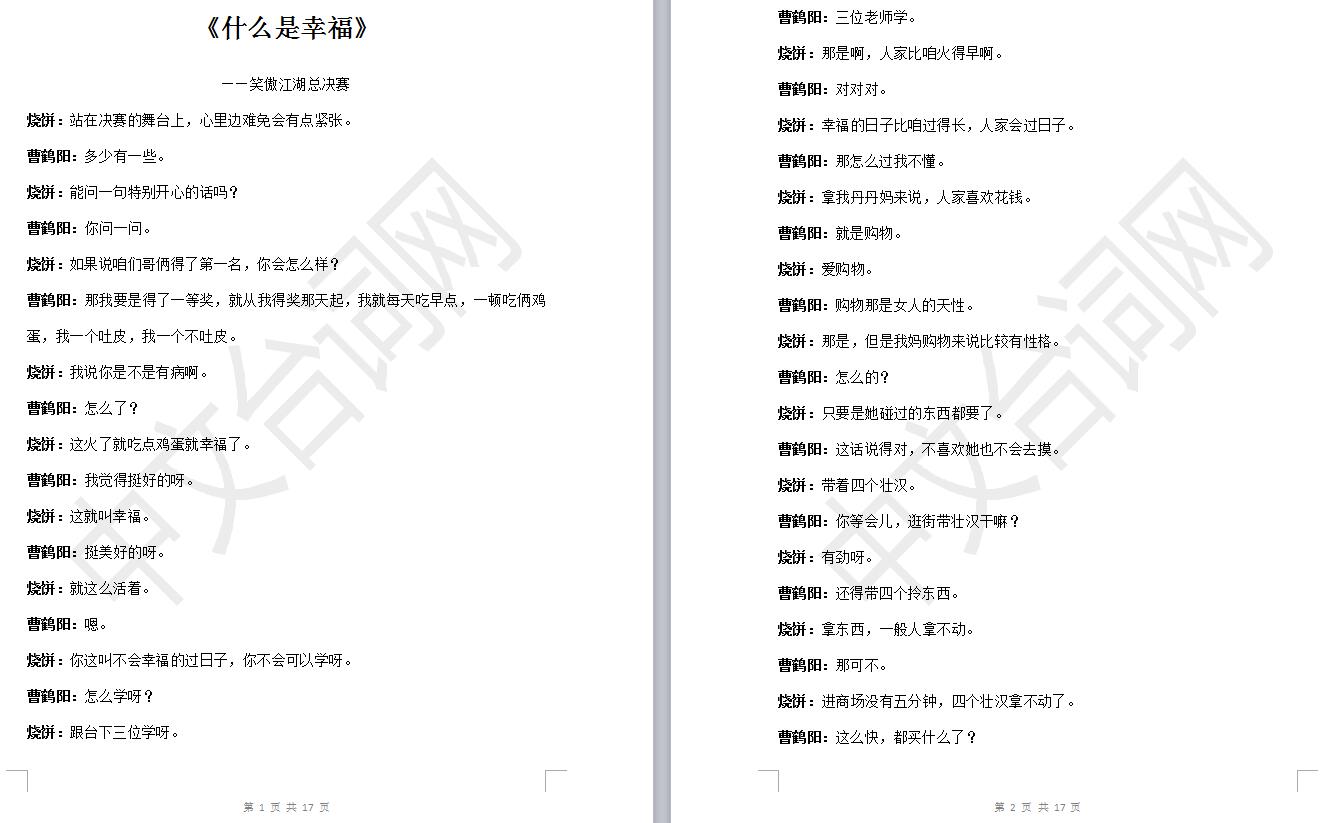 《什么是幸福》

——笑傲江湖总决赛

烧饼：站在决赛的舞台上，心里边难免会有点紧张。

曹鹤阳：多少有一些。

烧饼：能问一句特别开心的话吗？

曹鹤阳：你问一问。

烧饼：如果说咱们哥俩得了第一名，你会怎么样？

曹鹤阳：那我要是得了一等奖，就从我得奖那天起，我就每天吃早点，一顿吃俩鸡蛋，我一个吐皮，我一个不吐皮。

烧饼：我说你是不是有病啊。

曹鹤阳：怎么了？

烧饼：这火了就吃点鸡蛋就幸福了。

曹鹤阳：我觉得挺好的呀。

烧饼：这就叫幸福。

曹鹤阳：挺美好的呀。

烧饼：就这么活着。

曹鹤阳：嗯。

烧饼：你这叫不会幸福的过日子，你不会可以学呀。

曹鹤阳：怎么学呀？

烧饼：跟台下三位学呀。

第 1 页 共 17 页

曹鹤阳：三位老师学。

烧饼：那是啊，人家比咱火得早啊。

曹鹤阳：对对对。

烧饼：幸福的日子比咱过得长，人家会过日子。

曹鹤阳：那怎么过我不懂。

烧饼：拿我丹丹妈来说，人家喜欢花钱。

曹鹤阳：就是购物。

烧饼：爱购物。

曹鹤阳：购物那是女人的天性。

烧饼：那是，但是我妈购物来说比较有性格。

曹鹤阳：怎么的？

烧饼：只要是她碰过的东西都要了。

曹鹤阳：这话说得对，不喜欢她也不会去摸。

烧饼：带着四个壮汉。

曹鹤阳：你等会儿，逛街带壮汉干嘛？

烧饼：有劲呀。

曹鹤阳：还得带四个拎东西。

烧饼：拿东西，一般人拿不动。

曹鹤阳：那可不。

烧饼：进商场没有五分钟，四个壮汉拿不动了。

曹鹤阳：这么快，都买什么了？

第 2 页 共 17 页